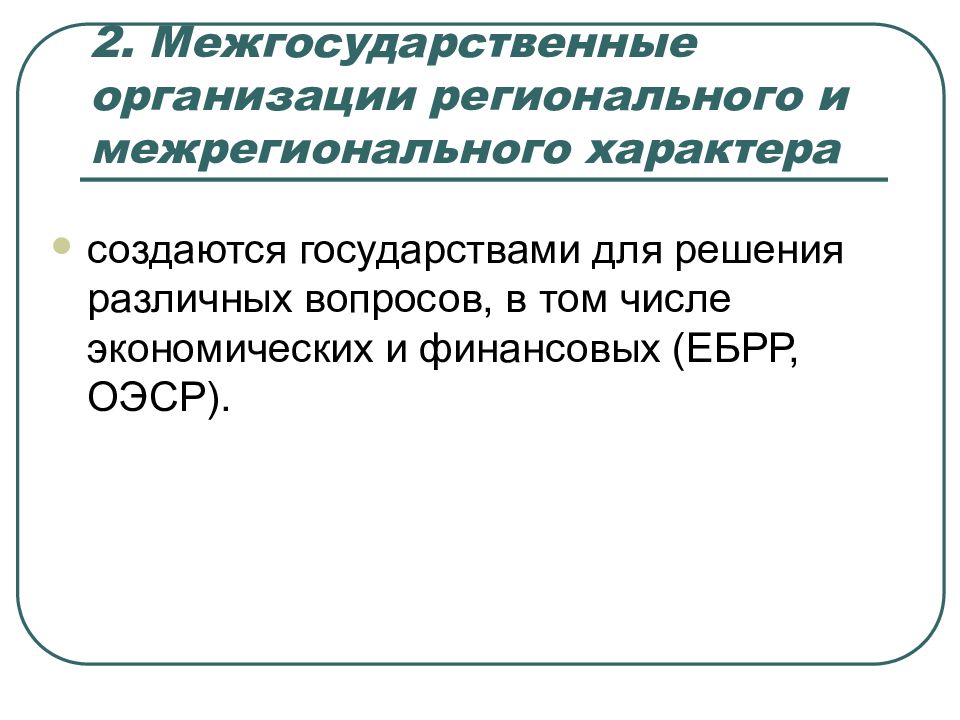 2. Межгосударственные организации регионального и межрегионального характера

создаются государствами для решения различных вопросов, в том числе экономических и финансовых (ЕБРР, ОЭСР).